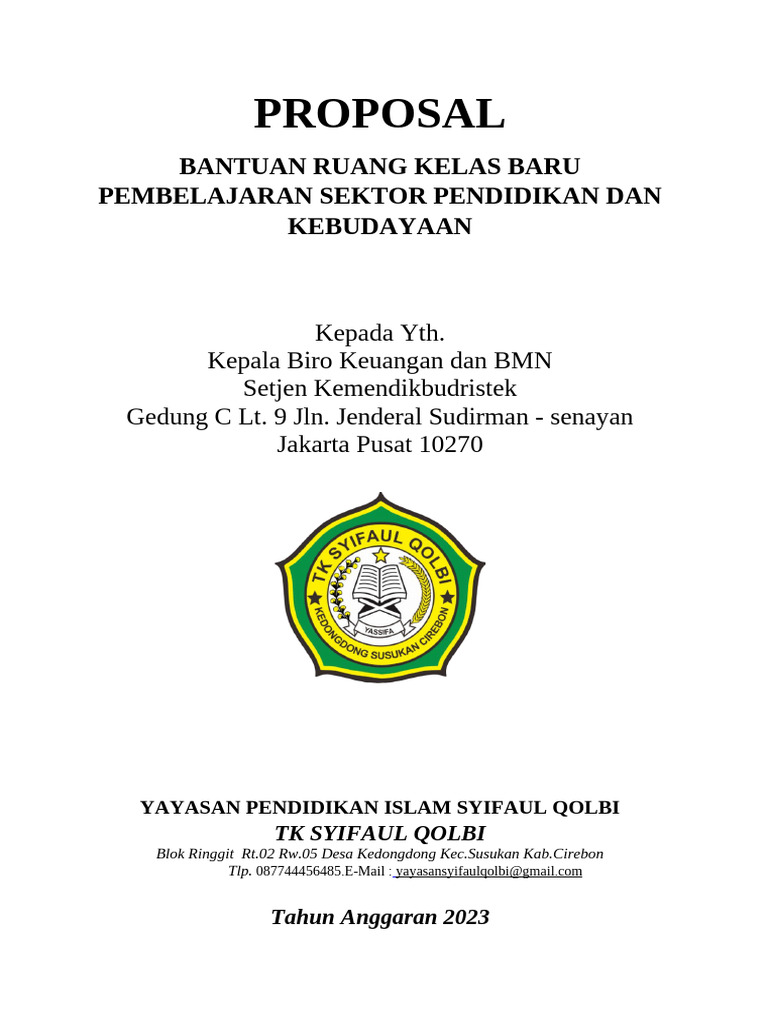 PROPOSAL

BANTUAN RUANG KELAS BARU
PEMBELAJARAN SEKTOR PENDIDIKAN DAN KEBUDAYAAN

Kepada Yth.
Kepala Biro Keuangan dan BMN
Setjen Kemendikbudristek
Gedung C Lt. 9 Jln. Jenderal Sudirman - senayan
Jakarta Pusat 10270

TK SYIFAUL QOLBI
YASSIFA
KEDONGDONG SUSUKAN CIREBON

YAYASAN PENDIDIKAN ISLAM SYIFAUL QOLBI
TK SYIFAUL QOLBI
Blok Ringgit Rt.02 Rw.05 Desa Kedongdong Kec.Susukan Kab.Cirebon
Tlp. 087744456485.E-Mail : yayasansyifaulqolbi@gmail.com

Tahun Anggaran 2023